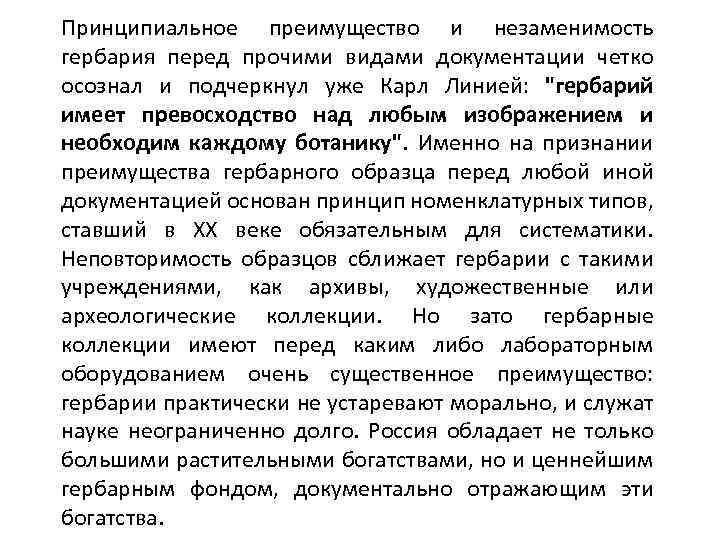 Принципиальное преимущество и незаменимость гербария перед прочими видами документации четко осознал и подчеркнул уже Карл Линией: "гербарий имеет превосходство над любым изображением и необходим каждому ботанику". Именно на признании преимущества гербарного образца перед любой иной документацией основан принцип номенклатурных типов, ставший в XX веке обязательным для систематики. Неповторимость образцов сближает гербарии с такими учреждениями, как архивы, художественные или археологические коллекции. Но зато гербарные коллекции имеют перед каким либо лабораторным оборудованием очень существенное преимущество: гербарии практически не устаревают морально, и служат науке неограниченно долго. Россия обладает не только большими растительными богатствами, но и ценнейшим гербарным фондом, документально отражающим эти богатства.